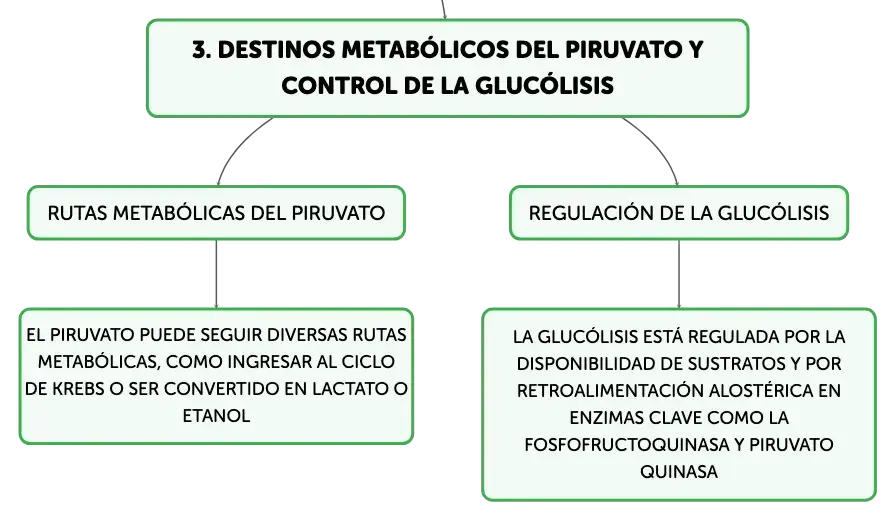 3. DESTINOS METABÓLICOS DEL PIRUVATO Y CONTROL DE LA GLUCÓLISIS

RUTAS METABÓLICAS DEL PIRUVATO

EL PIRUVATO PUEDE SEGUIR DIVERSAS RUTAS METABÓLICAS, COMO INGRESAR AL CICLO DE KREBS O SER CONVERTIDO EN LACTATO O ETANOL

REGULACIÓN DE LA GLUCÓLISIS

LA GLUCÓLISIS ESTÁ REGULADA POR LA DISPONIBILIDAD DE SUSTRATOS Y POR RETROALIMENTACIÓN ALOSTÉRICA EN ENZIMAS CLAVE COMO LA FOSFOFRUCTOQUINASA Y PIRUVATO QUINASA